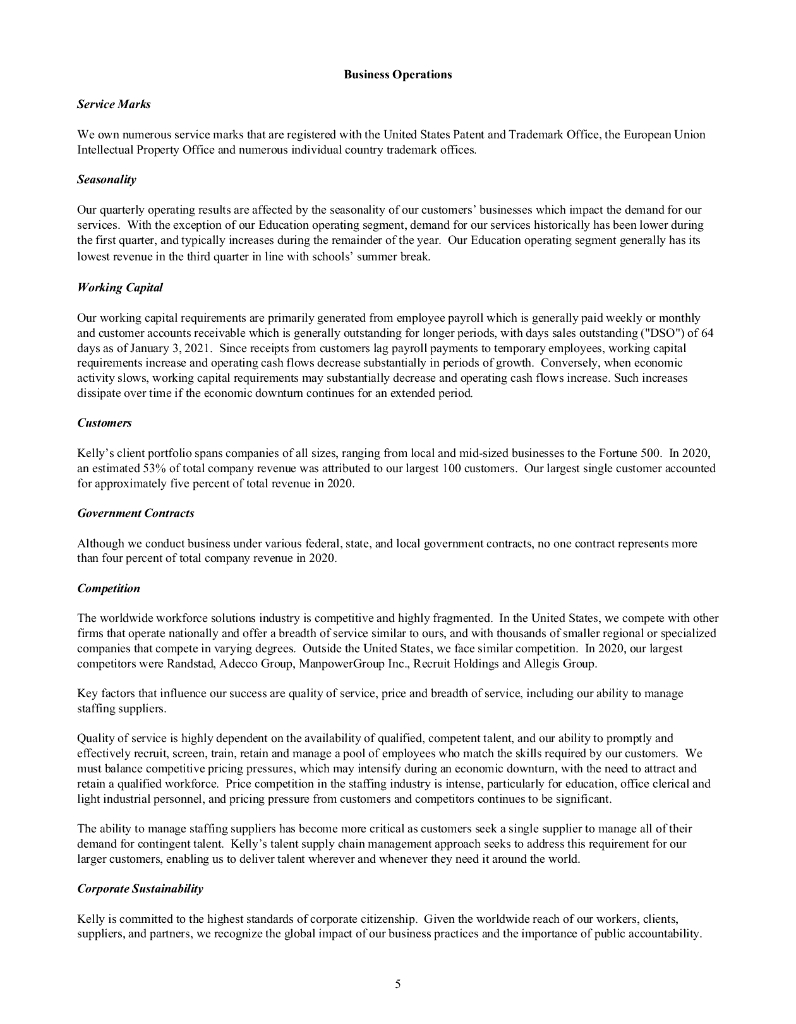 Business Operations

Service Marks

We own numerous service marks that are registered with the United States Patent and Trademark Office, the European Union Intellectual Property Office and numerous individual country trademark offices.

Seasonality

Our quarterly operating results are affected by the seasonality of our customers' businesses which impact the demand for our services. With the exception of our Education operating segment, demand for our services historically has been lower during the first quarter, and typically increases during the remainder of the year. Our Education operating segment generally has its lowest revenue in the third quarter in line with schools' summer break.

Working Capital

Our working capital requirements are primarily generated from employee payroll which is generally paid weekly or monthly and customer accounts receivable which is generally outstanding for longer periods, with days sales outstanding ("DSO") of 64 days as of January 3, 2021. Since receipts from customers lag payroll payments to temporary employees, working capital requirements increase and operating cash flows decrease substantially in periods of growth. Conversely, when economic activity slows, working capital requirements may substantially decrease and operating cash flows increase. Such increases dissipate over time if the economic downturn continues for an extended period.

Customers

Kelly's client portfolio spans companies of all sizes, ranging from local and mid-sized businesses to the Fortune 500. In 2020, an estimated 53% of total company revenue was attributed to our largest 100 customers. Our largest single customer accounted for approximately five percent of total revenue in 2020.

Government Contracts

Although we conduct business under various federal, state, and local government contracts, no one contract represents more than four percent of total company revenue in 2020.

Competition

The worldwide workforce solutions industry is competitive and highly fragmented. In the United States, we compete with other firms that operate nationally and offer a breadth of service similar to ours, and with thousands of smaller regional or specialized companies that compete in varying degrees. Outside the United States, we face similar competition. In 2020, our largest competitors were Randstad, Adecco Group, ManpowerGroup Inc., Recruit Holdings and Allegis Group.

Key factors that influence our success are quality of service, price and breadth of service, including our ability to manage staffing suppliers.

Quality of service is highly dependent on the availability of qualified, competent talent, and our ability to promptly and effectively recruit, screen, train, retain and manage a pool of employees who match the skills required by our customers. We must balance competitive pricing pressures, which may intensify during an economic downturn, with the need to attract and retain a qualified workforce. Price competition in the staffing industry is intense, particularly for education, office clerical and light industrial personnel, and pricing pressure from customers and competitors continues to be significant.

The ability to manage staffing suppliers has become more critical as customers seek a single supplier to manage all of their demand for contingent talent. Kelly's talent supply chain management approach seeks to address this requirement for our larger customers, enabling us to deliver talent wherever and whenever they need it around the world.

Corporate Sustainability

Kelly is committed to the highest standards of corporate citizenship. Given the worldwide reach of our workers, clients, suppliers, and partners, we recognize the global impact of our business practices and the importance of public accountability.

5